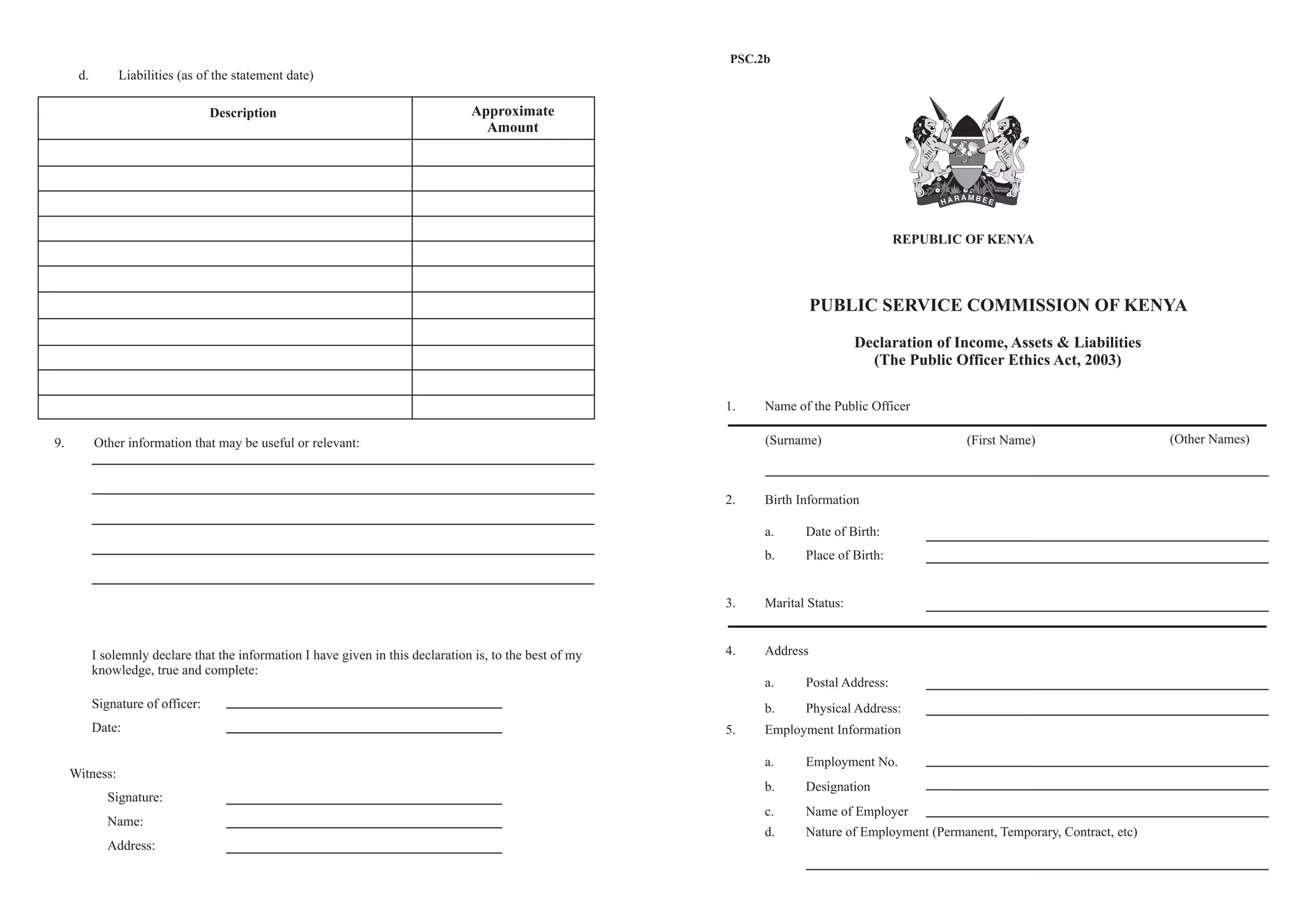 d. Liabilities (as of the statement date)

| Description | Approximate Amount |
|---|---|
| | |
| | |
| | |
| | |
| | |
| | |
| | |
| | |
| | |
| | |
| | |

9. Other information that may be useful or relevant:

I solemnly declare that the information I have given in this declaration is, to the best of my knowledge, true and complete:

Signature of officer:

Date:

Witness:

Signature:

Name:

Address:

PSC.2b

HARAMBEE

REPUBLIC OF KENYA

PUBLIC SERVICE COMMISSION OF KENYA

Declaration of Income, Assets & Liabilities
(The Public Officer Ethics Act, 2003)

1. Name of the Public Officer

(Surname) (First Name) (Other Names)

2. Birth Information

a. Date of Birth:

b. Place of Birth:

3. Marital Status:

4. Address

a. Postal Address:

b. Physical Address:

5. Employment Information

a. Employment No.

b. Designation

c. Name of Employer

d. Nature of Employment (Permanent, Temporary, Contract, etc)